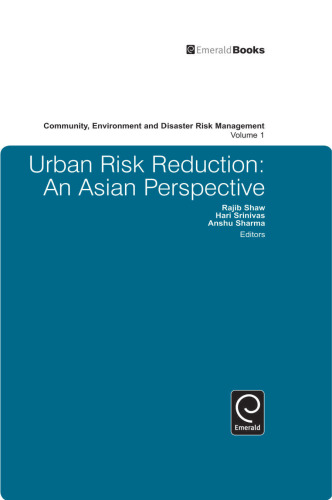 EmeraldBooks

Community, Environment and Disaster Risk Management
Volume 1

Urban Risk Reduction:
An Asian Perspective

Rajib Shaw
Hari Srinivas
Anshu Sharma
Editors

Emerald